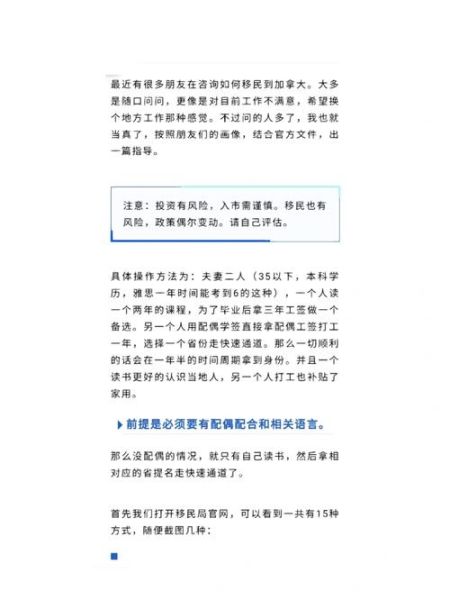 最近有很多朋友在咨询如何移民到加拿大。大多是随口问问，更像是对目前工作不满意，希望换个地方工作那种感觉。不过问的人多了，我也就当真了，按照朋友们的画像，结合官方文件，出一篇指导。

注意：投资有风险，入市需谨慎。移民也有风险，政策偶尔变动。请自己评估。

具体操作方法为：夫妻二人（35以下，本科学历，雅思一年时间能考到6的这种），一个人读一个两年的课程，为了毕业后拿三年工签做一个备选。另一个人用配偶学签直接拿配偶工签打工一年，选择一个省份走快速通道。那么一切顺利的话会在一年半的时间周期拿到身份。并且一个读书更好的认识当地人，另一个人打工也补贴了家用。

前提是必须要有配偶配合和相关语言。

那么没配偶的情况，就只有自己读书，然后拿相对应的省提名走快速通道了。

首先我们打开移民局官网，可以看到一共有15种方式，随便截图几种：